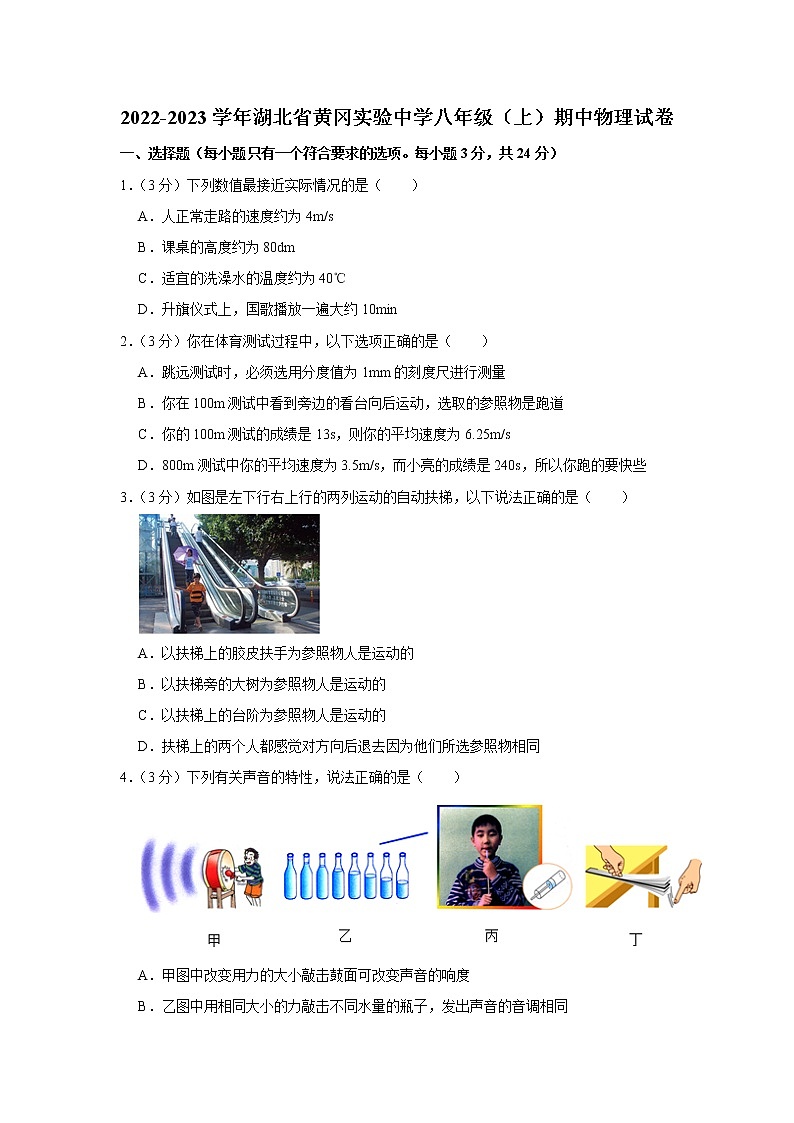 2022-2023学年湖北省黄冈实验中学八年级（上）期中物理试卷

一、选择题（每小题只有一个符合要求的选项。每小题3分，共24分）

1.（3分）下列数值最接近实际情况的是（ ）

A．人正常走路的速度约为4m/s

B．课桌的高度约为80dm

C．适宜的洗澡水的温度约为40℃

D．升旗仪式上，国歌播放一遍大约10min

2.（3分）你在体育测试过程中，以下选项正确的是（ ）

A．跳远测试时，必须选用分度值为1mm的刻度尺进行测量

B．你在100m测试中看到旁边的看台向后运动，选取的参照物是跑道

C．你的100m测试的成绩是13s，则你的平均速度为6.25m/s

D．800m测试中你的平均速度为3.5m/s，而小亮的成绩是240s，所以你跑的要快些

3.（3分）如图是左下行右上行的两列运动的自动扶梯，以下说法正确的是（ ）

A．以扶梯上的胶皮扶手为参照物人是运动的

B．以扶梯旁的大树为参照物人是运动的

C．以扶梯上的台阶为参照物人是运动的

D．扶梯上的两个人都感觉对方向后退去因为他们所选参照物相同

4.（3分）下列有关声音的特性，说法正确的是（ ）

甲 乙 丙 丁

A．甲图中改变用力的大小敲击鼓面可改变声音的响度

B．乙图中用相同大小的力敲击不同水量的瓶子，发出声音的音调相同